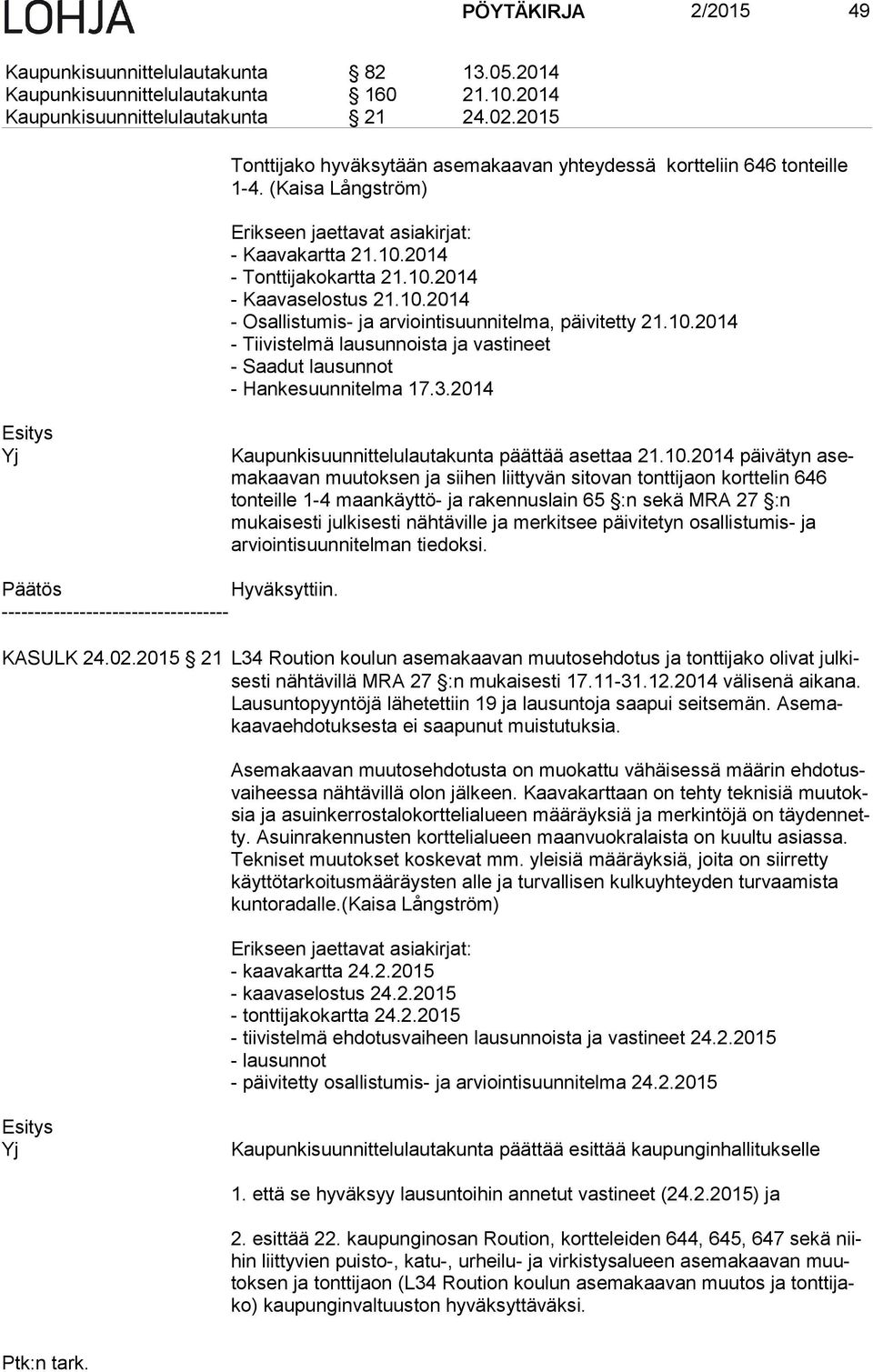 LOHJA PÖYTÄKIRJA 2/2015 49

Kaupunkisuunnittelulautakunta § 82 13.05.2014
Kaupunkisuunnittelulautakunta § 160 21.10.2014
Kaupunkisuunnittelulautakunta § 21 24.02.2015

Tonttijako hyväksytään asemakaavan yhteydessä kortteliin 646 tonteille 1-4. (Kaisa Långström)

Erikseen jaettavat asiakirjat:
- Kaavakartta 21.10.2014
- Tonttijakokartta 21.10.2014
- Kaavaselostus 21.10.2014
- Osallistumis- ja arviointisuunnitelma, päivitetty 21.10.2014
- Tiivistelmä lausunnoista ja vastineet
- Saadut lausunnot
- Hankesuunnitelma 17.3.2014

Esitys
Yj Kaupunkisuunnittelulautakunta päättää asettaa 21.10.2014 päivätyn asemakaavan muutoksen ja siihen liittyvän sitovan tonttijaon korttelin 646 tonteille 1-4 maankäyttö- ja rakennuslain 65 §:n sekä MRA 27 §:n mukaisesti julkisesti nähtäville ja merkitsee päivitetyn osallistumis- ja arviointisuunnitelman tiedoksi.

Päätös Hyväksyttiin.
-----------------------------------

KASULK 24.02.2015 § 21 L34 Roution koulun asemakaavan muutosehdotus ja tonttijako olivat julkisesti nähtävillä MRA 27 §:n mukaisesti 17.11-31.12.2014 välisenä aikana. Lausuntopyyntöjä lähetettiin 19 ja lausuntoja saapui seitsemän. Asemakaavaehdotuksesta ei saapunut muistutuksia.

Asemakaavan muutosehdotusta on muokattu vähäisessä määrin ehdotusvaiheessa nähtävillä olon jälkeen. Kaavakarttaan on tehty teknisiä muutoksia ja asuinkerrostalokorttelialueen määräyksiä ja merkintöjä on täydennetty. Asuinrakennusten korttelialueen maanvuokralaista on kuultu asiassa. Tekniset muutokset koskevat mm. yleisiä määräyksiä, joita on siirretty käyttötarkoitusmääräysten alle ja turvallisen kulkuyhteyden turvaamista kuntoradalle.(Kaisa Långström)

Erikseen jaettavat asiakirjat:
- kaavakartta 24.2.2015
- kaavaselostus 24.2.2015
- tonttijakokartta 24.2.2015
- tiivistelmä ehdotusvaiheen lausunnoista ja vastineet 24.2.2015
- lausunnot
- päivitetty osallistumis- ja arviointisuunnitelma 24.2.2015

Esitys
Yj Kaupunkisuunnittelulautakunta päättää esittää kaupunginhallitukselle

1. että se hyväksyy lausuntoihin annetut vastineet (24.2.2015) ja

2. esittää 22. kaupunginosan Roution, kortteleiden 644, 645, 647 sekä niihin liittyvien puisto-, katu-, urheilu- ja virkistysalueen asemakaavan muutoksen ja tonttijaon (L34 Roution koulun asemakaavan muutos ja tonttijako) kaupunginvaltuuston hyväksyttäväksi.

Ptk:n tark.